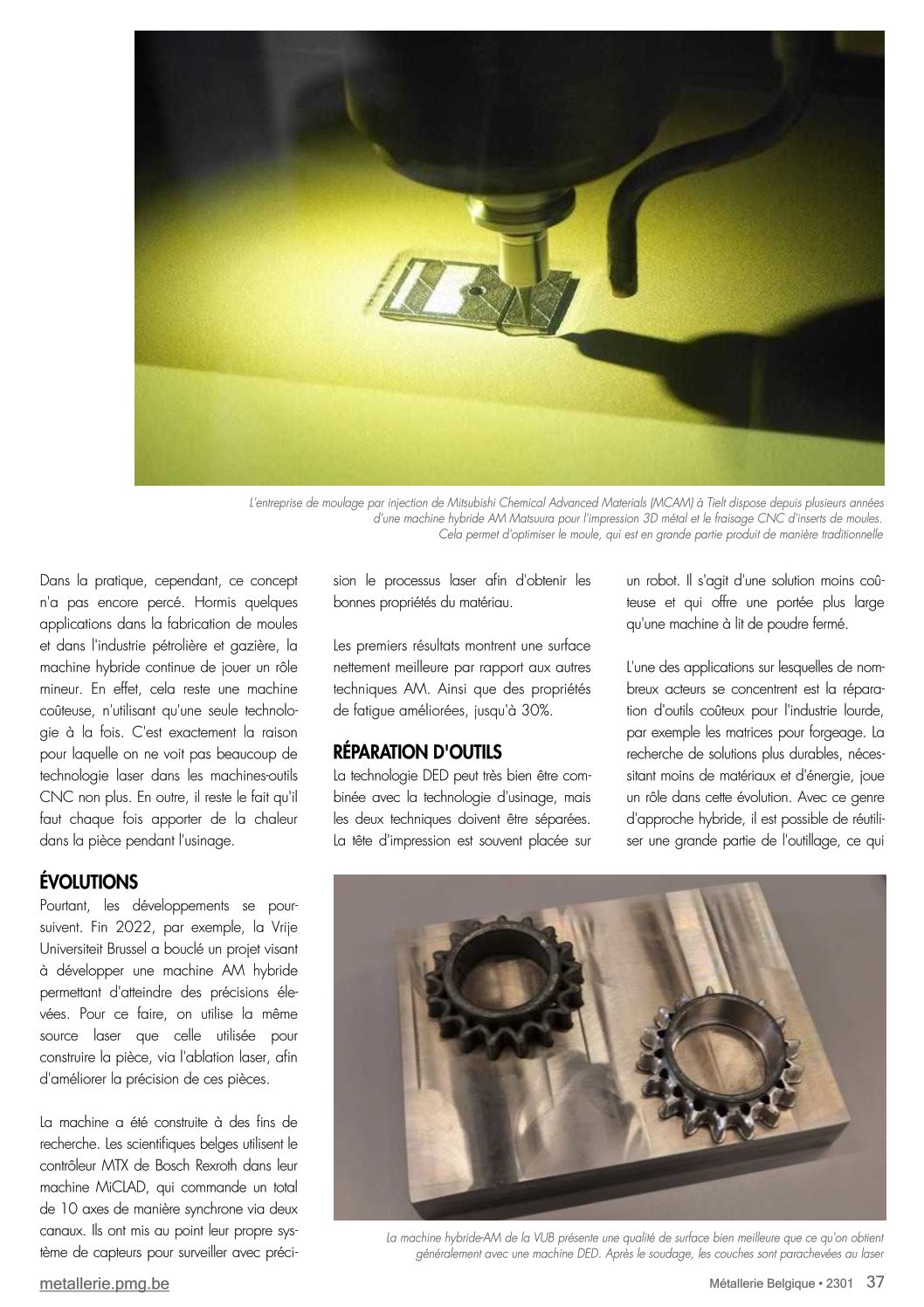 L'entreprise de moulage par injection de Mitsubishi Chemical Advanced Materials (MCAM) à Tielt dispose depuis plusieurs années d'une machine hybride AM Matsuura pour l'impression 3D métal et le fraisage CNC d'inserts de moules. Cela permet d'optimiser le moule, qui est en grande partie produit de manière traditionnelle

Dans la pratique, cependant, ce concept n'a pas encore percé. Hormis quelques applications dans la fabrication de moules et dans l'industrie pétrolière et gazière, la machine hybride continue de jouer un rôle mineur. En effet, cela reste une machine coûteuse, n'utilisant qu'une seule technologie à la fois. C'est exactement la raison pour laquelle on ne voit pas beaucoup de technologie laser dans les machines-outils CNC non plus. En outre, il reste le fait qu'il faut chaque fois apporter de la chaleur dans la pièce pendant l'usinage.

ÉVOLUTIONS
Pourtant, les développements se poursuivent. Fin 2022, par exemple, la Vrije Universiteit Brussel a bouclé un projet visant à développer une machine AM hybride permettant d'atteindre des précisions élevées. Pour ce faire, on utilise la même source laser que celle utilisée pour construire la pièce, via l'ablation laser, afin d'améliorer la précision de ces pièces.

La machine a été construite à des fins de recherche. Les scientifiques belges utilisent le contrôleur MTX de Bosch Rexroth dans leur machine MiCLAD, qui commande un total de 10 axes de manière synchrone via deux canaux. Ils ont mis au point leur propre système de capteurs pour surveiller avec précision le processus laser afin d'obtenir les bonnes propriétés du matériau.

Les premiers résultats montrent une surface nettement meilleure par rapport aux autres techniques AM. Ainsi que des propriétés de fatigue améliorées, jusqu'à 30%.

RÉPARATION D'OUTILS
La technologie DED peut très bien être combinée avec la technologie d'usinage, mais les deux techniques doivent être séparées. La tête d'impression est souvent placée sur un robot. Il s'agit d'une solution moins coûteuse et qui offre une portée plus large qu'une machine à lit de poudre fermé.

L'une des applications sur lesquelles de nombreux acteurs se concentrent est la réparation d'outils coûteux pour l'industrie lourde, par exemple les matrices pour forgeage. La recherche de solutions plus durables, nécessitant moins de matériaux et d'énergie, joue un rôle dans cette évolution. Avec ce genre d'approche hybride, il est possible de réutiliser une grande partie de l'outillage, ce qui

La machine hybride-AM de la VUB présente une qualité de surface bien meilleure que ce qu'on obtient généralement avec une machine DED. Après le soudage, les couches sont parachevées au laser

metallerie.pmg.be

Métallerie Belgique • 2301 37